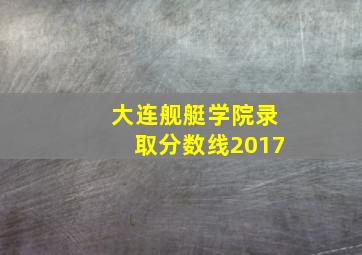 大连舰艇学院录取分数线2017